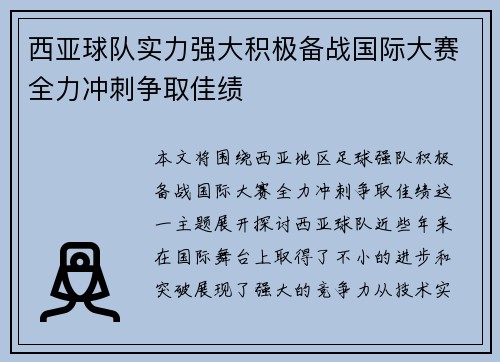 西亚球队实力强大积极备战国际大赛全力冲刺争取佳绩

本文将围绕西亚地区足球强队积极备战国际大赛全力冲刺争取佳绩这一主题展开探讨西亚球队近些年来在国际舞台上取得了不小的进步和突破展现了强大的竞争力从技术实